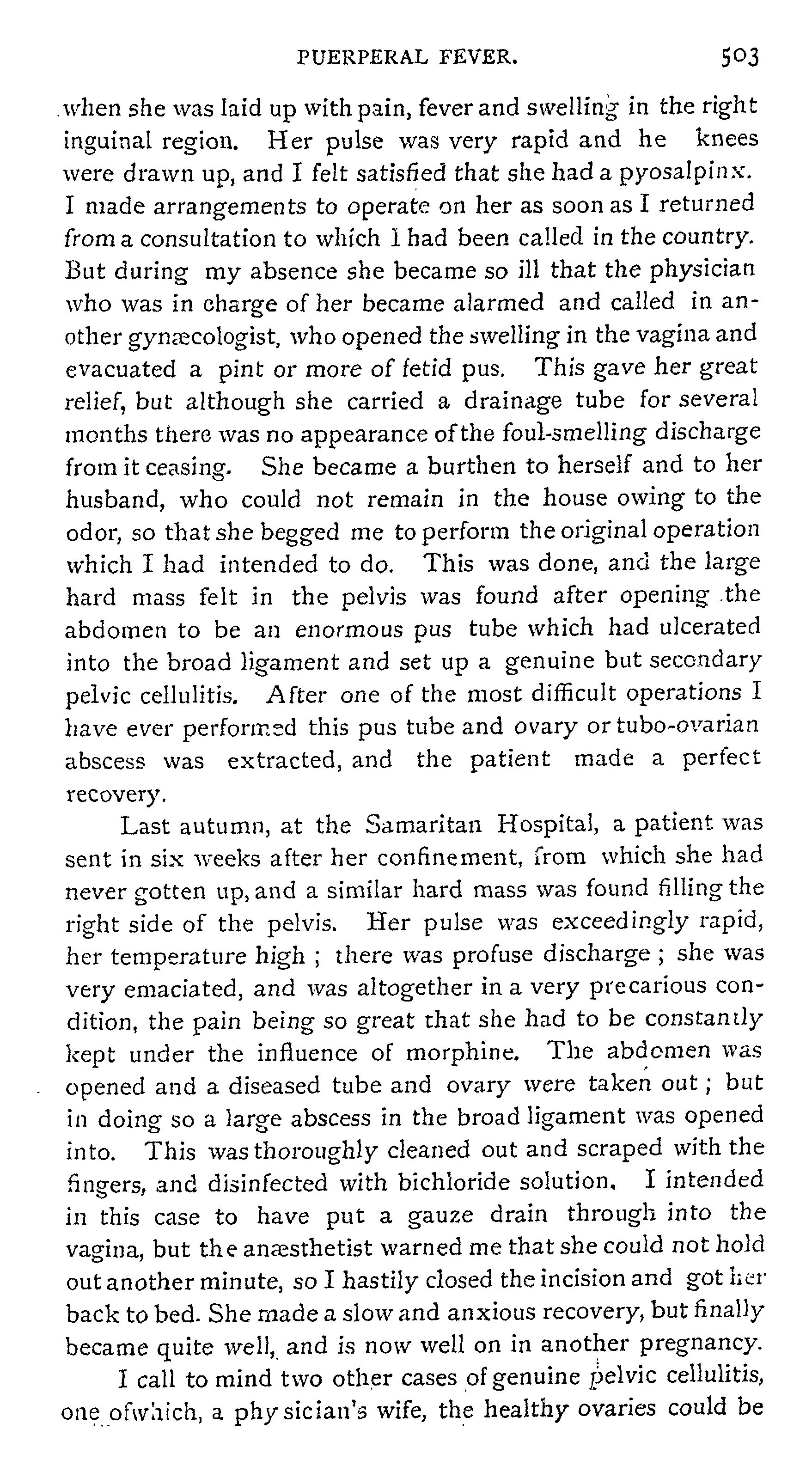 PUERPERAL FEVER. 503

when she was laid up with pain, fever and swelling in the right inguinal region. Her pulse was very rapid and he knees were drawn up, and I felt satisfied that she had a pyosalpinx. I made arrangements to operate on her as soon as I returned from a consultation to which I had been called in the country. But during my absence she became so ill that the physician who was in charge of her became alarmed and called in another gynæcologist, who opened the swelling in the vagina and evacuated a pint or more of fetid pus. This gave her great relief, but although she carried a drainage tube for several months there was no appearance of the foul-smelling discharge from it ceasing. She became a burthen to herself and to her husband, who could not remain in the house owing to the odor, so that she begged me to perform the original operation which I had intended to do. This was done, and the large hard mass felt in the pelvis was found after opening the abdomen to be an enormous pus tube which had ulcerated into the broad ligament and set up a genuine but secondary pelvic cellulitis. After one of the most difficult operations I have ever performed this pus tube and ovary or tubo-ovarian abscess was extracted, and the patient made a perfect recovery.

Last autumn, at the Samaritan Hospital, a patient was sent in six weeks after her confinement, from which she had never gotten up, and a similar hard mass was found filling the right side of the pelvis. Her pulse was exceedingly rapid, her temperature high ; there was profuse discharge ; she was very emaciated, and was altogether in a very precarious condition, the pain being so great that she had to be constantly kept under the influence of morphine. The abdomen was opened and a diseased tube and ovary were taken out ; but in doing so a large abscess in the broad ligament was opened into. This was thoroughly cleaned out and scraped with the fingers, and disinfected with bichloride solution. I intended in this case to have put a gauze drain through into the vagina, but the anæsthetist warned me that she could not hold out another minute, so I hastily closed the incision and got her back to bed. She made a slow and anxious recovery, but finally became quite well, and is now well on in another pregnancy.

I call to mind two other cases of genuine pelvic cellulitis, one of which, a physician's wife, the healthy ovaries could be